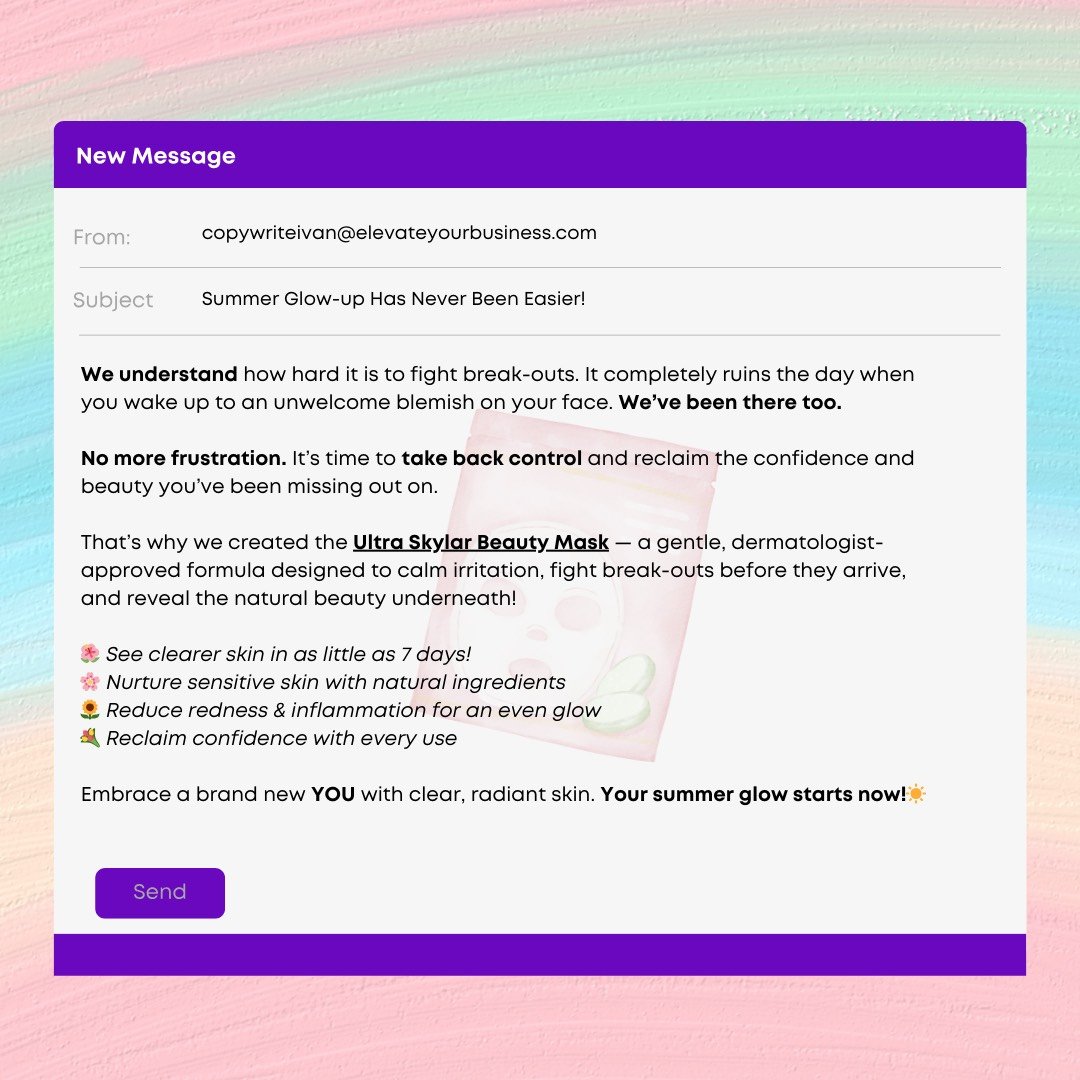 New Message

From: copywriteivan@elevateyourbusiness.com

Subject Summer Glow-up Has Never Been Easier!

We understand how hard it is to fight break-outs. It completely ruins the day when you wake up to an unwelcome blemish on your face. We've been there too.

No more frustration. It's time to take back control and reclaim the confidence and beauty you've been missing out on.

That's why we created the Ultra Skylar Beauty Mask — a gentle, dermatologist-approved formula designed to calm irritation, fight break-outs before they arrive, and reveal the natural beauty underneath!

🌺 See clearer skin in as little as 7 days!
🌸 Nurture sensitive skin with natural ingredients
🌻 Reduce redness & inflammation for an even glow
💐 Reclaim confidence with every use

Embrace a brand new YOU with clear, radiant skin. Your summer glow starts now!☀️

Send